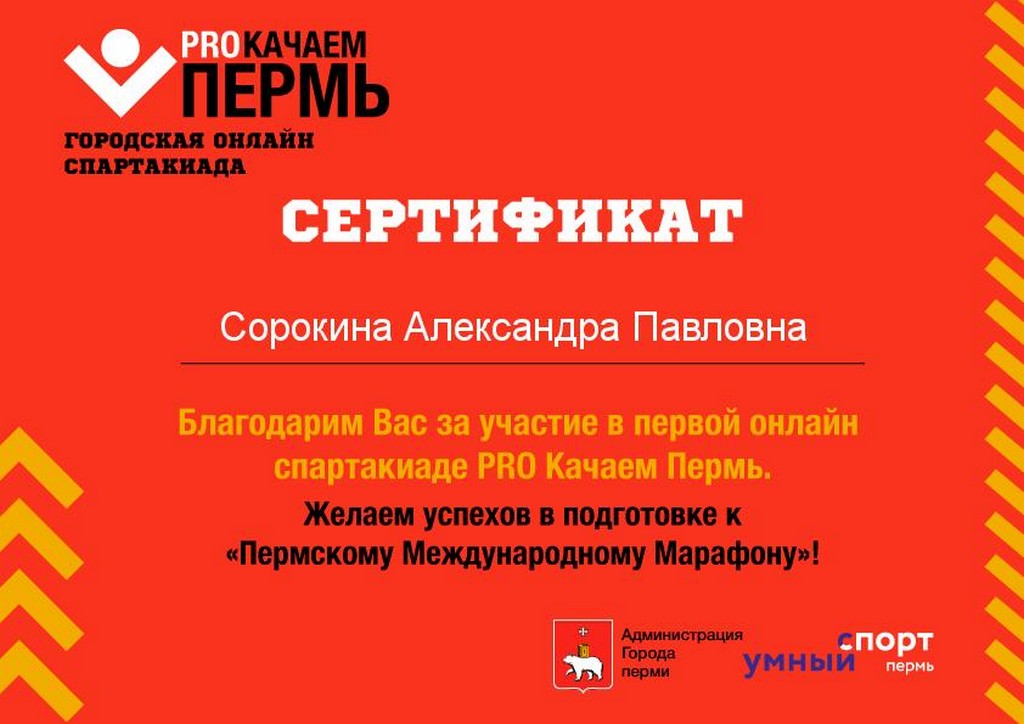 PROКАЧАЕМ
ПЕРМЬ

ГОРОДСКАЯ ОНЛАЙН
СПАРТАКИАДА

СЕРТИФИКАТ

Сорокина Александра Павловна

Благодарим Вас за участие в первой онлайн спартакиаде PRO Качаем Пермь.

Желаем успехов в подготовке к «Пермскому Международному Марафону»!

Администрация
Города
перми

умный
спорт
пермь